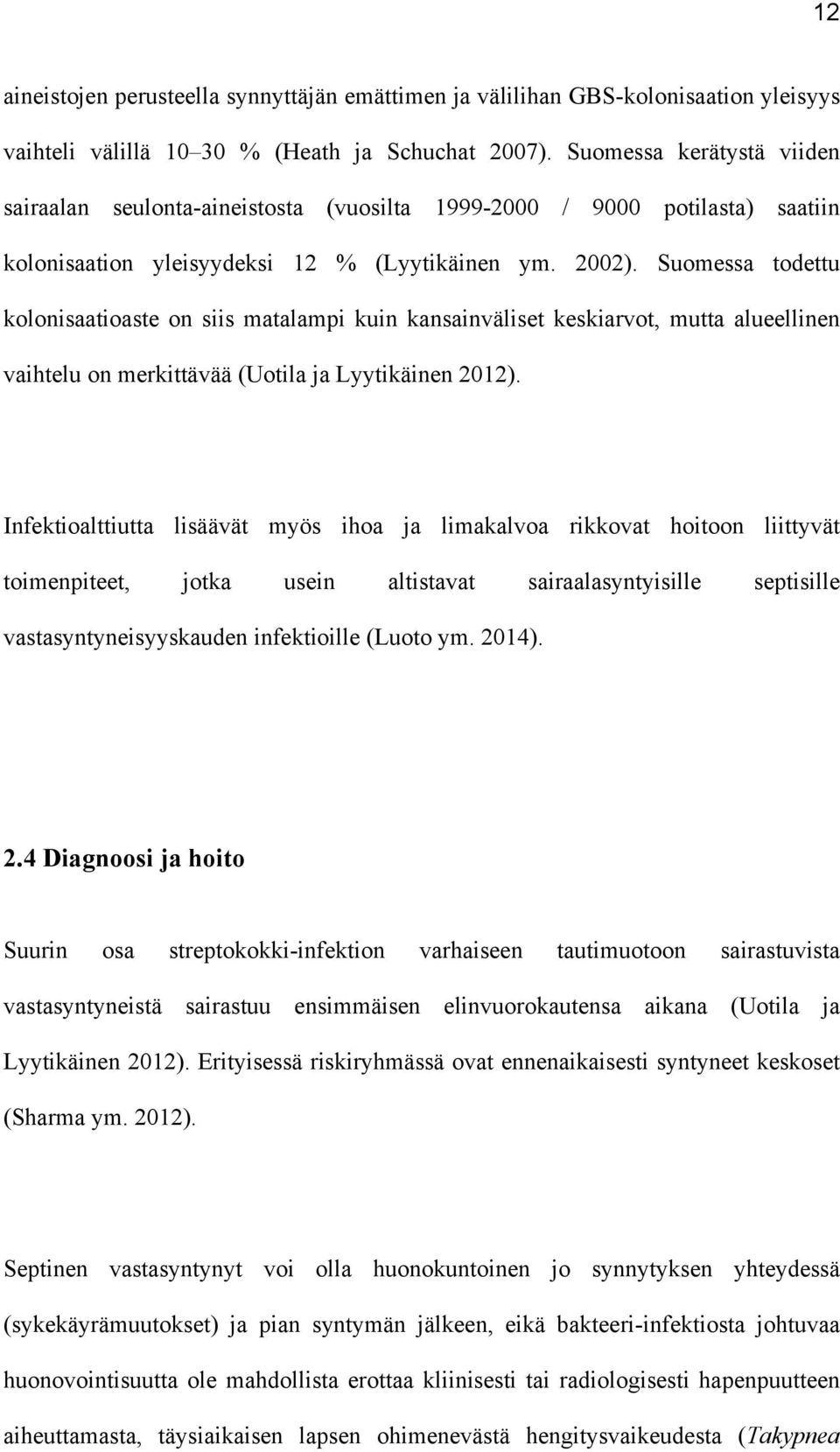 12

aineistojen perusteella synnyttäjän emättimen ja välilihan GBS-kolonisaation yleisyys vaihteli välillä 10–30 % (Heath ja Schuchat 2007). Suomessa kerätystä viiden sairaalan seulonta-aineistosta (vuosilta 1999-2000 / 9000 potilasta) saatiin kolonisaation yleisyydeksi 12 % (Lyytikäinen ym. 2002). Suomessa todettu kolonisaatioaste on siis matalampi kuin kansainväliset keskiarvot, mutta alueellinen vaihtelu on merkittävää (Uotila ja Lyytikäinen 2012).

Infektioalttiutta lisäävät myös ihoa ja limakalvoa rikkovat hoitoon liittyvät toimenpiteet, jotka usein altistavat sairaalasyntyisille septisille vastasyntyneisyyskauden infektioille (Luoto ym. 2014).

2.4 Diagnoosi ja hoito

Suurin osa streptokokki-infektion varhaiseen tautimuotoon sairastuvista vastasyntyneistä sairastuu ensimmäisen elinvuorokautensa aikana (Uotila ja Lyytikäinen 2012). Erityisessä riskiryhmässä ovat ennenaikaisesti syntyneet keskoset (Sharma ym. 2012).

Septinen vastasyntynyt voi olla huonokuntoinen jo synnytyksen yhteydessä (sykekäyrämuutokset) ja pian syntymän jälkeen, eikä bakteeri-infektiosta johtuvaa huonovointisuutta ole mahdollista erottaa kliinisesti tai radiologisesti hapenpuutteen aiheuttamasta, täysiaikaisen lapsen ohimenevästä hengitysvaikeudesta (Takypnea